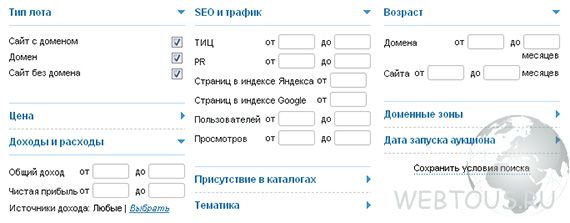 Тип лота

Сайт с доменом
Домен
Сайт без домена

Цена

Доходы и расходы

Общий доход от до
Чистая прибыль от до
Источники дохода: Любые | Выбрать

SEO и трафик

ТИЦ от до
PR от до
Страниц в индексе Яндекса от
Страниц в индексе Google от
Пользователей от до
Просмотров от до

Присутствие в каталогах

Тематика

Возраст

Домена от до месяцев
Сайта от до месяцев

Доменные зоны

Дата запуска аукциона

Сохранить условия поиска

WEBTOUS.RU